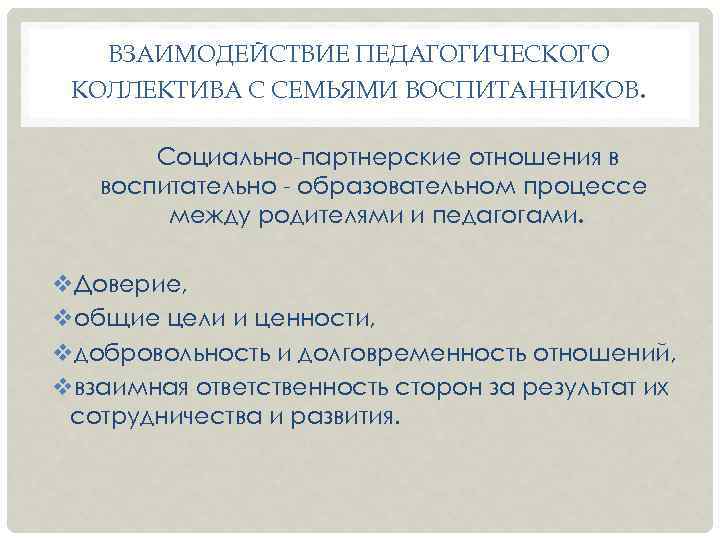 ВЗАИМОДЕЙСТВИЕ ПЕДАГОГИЧЕСКОГО КОЛЛЕКТИВА С СЕМЬЯМИ ВОСПИТАННИКОВ.

Социально-партнерские отношения в воспитательно - образовательном процессе между родителями и педагогами.

❖Доверие,
❖общие цели и ценности,
❖добровольность и долговременность отношений,
❖взаимная ответственность сторон за результат их сотрудничества и развития.